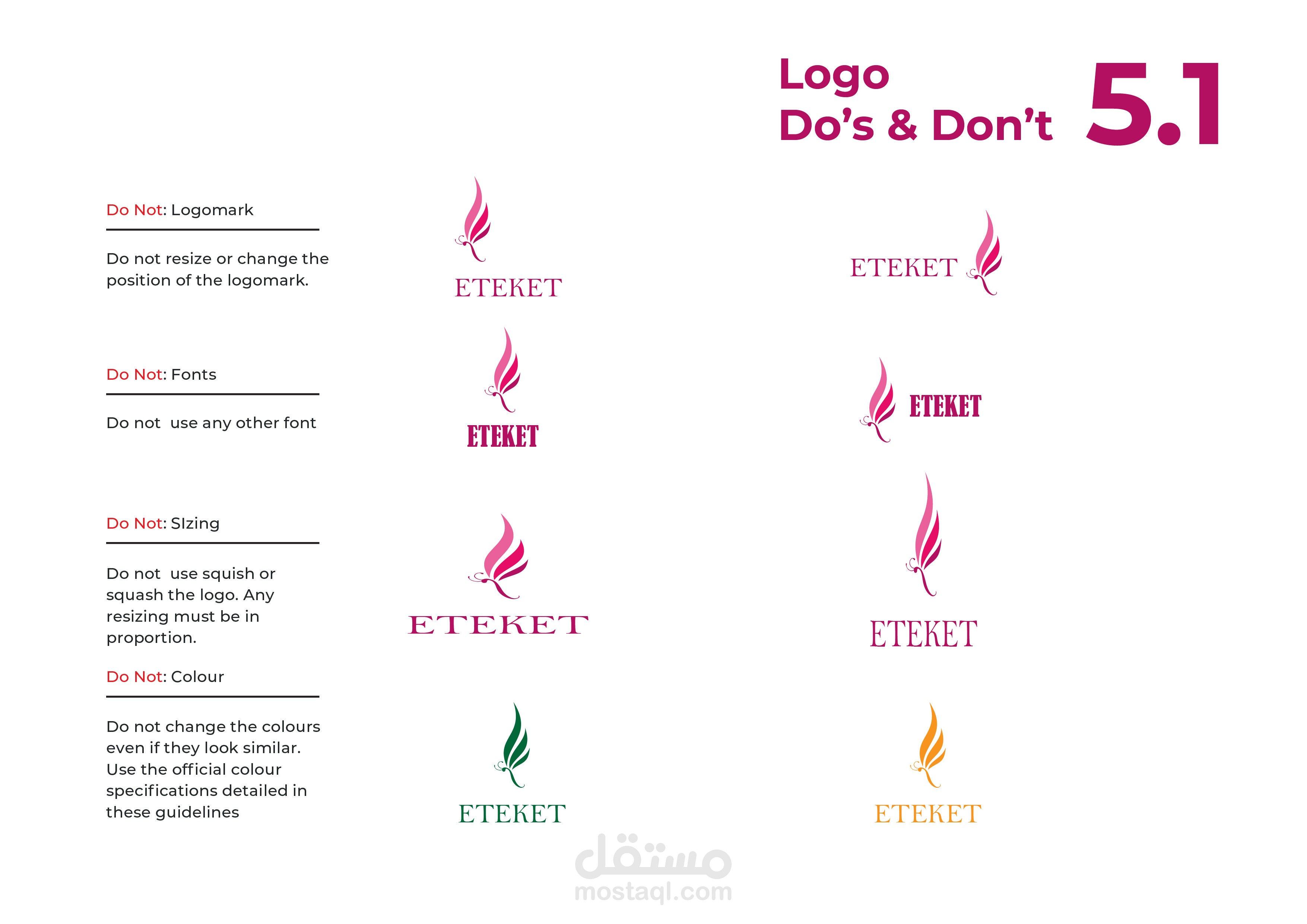 Logo
Do's & Don't

5.1

Do Not: Logomark

Do not resize or change the position of the logomark.

ETEKET

ETEKET

Do Not: Fonts

Do not  use any other font

ETEKET

ETEKET

Do Not: SIzing

Do not  use squish or squash the logo. Any resizing must be in proportion.

ETEKET

ETEKET

Do Not: Colour

Do not change the colours even if they look similar. Use the official colour specifications detailed in these guidelines

ETEKET

ETEKET

مستقل
mostaql.com